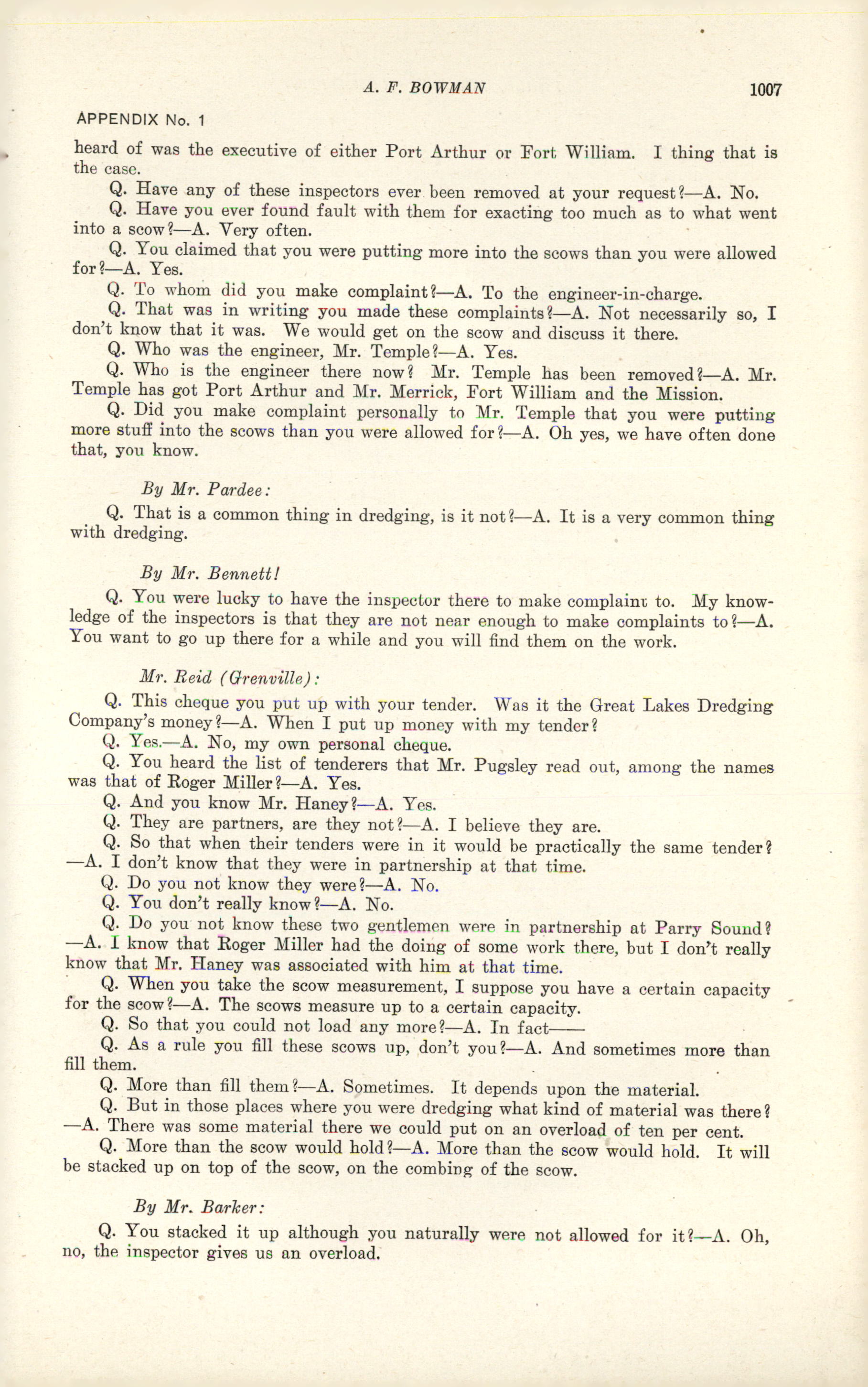 A. F. BOWMAN 1007

APPENDIX No. 1

heard of was the executive of either Port Arthur or Fort William. I thing that is the case.

Q. Have any of these inspectors ever been removed at your request?—A. No.

Q. Have you ever found fault with them for exacting too much as to what went into a scow?—A. Very often.

Q. You claimed that you were putting more into the scows than you were allowed for?—A. Yes.

Q. To whom did you make complaint?—A. To the engineer-in-charge.

Q. That was in writing you made these complaints?—A. Not necessarily so, I don't know that it was. We would get on the scow and discuss it there.

Q. Who was the engineer, Mr. Temple?—A. Yes.

Q. Who is the engineer there now? Mr. Temple has been removed?—A. Mr. Temple has got Port Arthur and Mr. Merrick, Fort William and the Mission.

Q. Did you make complaint personally to Mr. Temple that you were putting more stuff into the scows than you were allowed for?—A. Oh yes, we have often done that, you know.

By Mr. Pardee:

Q. That is a common thing in dredging, is it not?—A. It is a very common thing with dredging.

By Mr. Bennett!

Q. You were lucky to have the inspector there to make complaint to. My knowledge of the inspectors is that they are not near enough to make complaints to?—A. You want to go up there for a while and you will find them on the work.

Mr. Reid (Grenville):

Q. This cheque you put up with your tender. Was it the Great Lakes Dredging Company's money?—A. When I put up money with my tender?

Q. Yes.—A. No, my own personal cheque.

Q. You heard the list of tenderers that Mr. Pugsley read out, among the names was that of Roger Miller?—A. Yes.

Q. And you know Mr. Haney?—A. Yes.

Q. They are partners, are they not?—A. I believe they are.

Q. So that when their tenders were in it would be practically the same tender?—A. I don't know that they were in partnership at that time.

Q. Do you not know they were?—A. No.

Q. You don't really know?—A. No.

Q. Do you not know these two gentlemen were in partnership at Parry Sound?—A. I know that Roger Miller had the doing of some work there, but I don't really know that Mr. Haney was associated with him at that time.

Q. When you take the scow measurement, I suppose you have a certain capacity for the scow?—A. The scows measure up to a certain capacity.

Q. So that you could not load any more?—A. In fact——

Q. As a rule you fill these scows up, don't you?—A. And sometimes more than fill them.

Q. More than fill them?—A. Sometimes. It depends upon the material.

Q. But in those places where you were dredging what kind of material was there?—A. There was some material there we could put on an overload of ten per cent.

Q. More than the scow would hold?—A. More than the scow would hold. It will be stacked up on top of the scow, on the combing of the scow.

By Mr. Barker:

Q. You stacked it up although you naturally were not allowed for it?—A. Oh, no, the inspector gives us an overload.